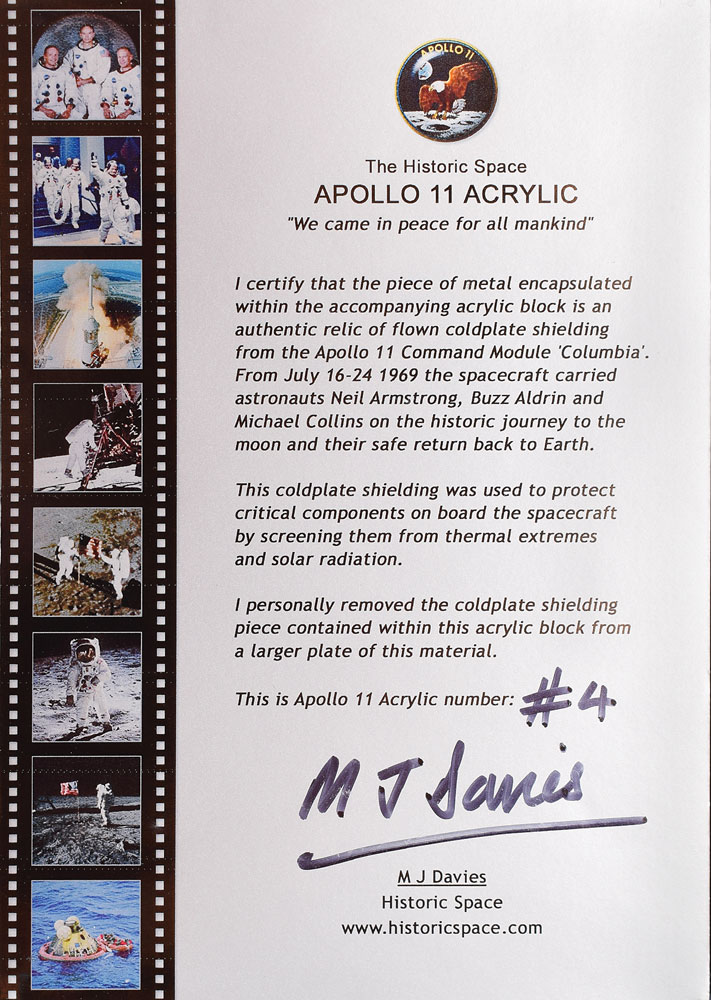 APOLLO 11

The Historic Space
APOLLO 11 ACRYLIC
"We came in peace for all mankind"

I certify that the piece of metal encapsulated within the accompanying acrylic block is an authentic relic of flown coldplate shielding from the Apollo 11 Command Module 'Columbia'. From July 16-24 1969 the spacecraft carried astronauts Neil Armstrong, Buzz Aldrin and Michael Collins on the historic journey to the moon and their safe return back to Earth.

This coldplate shielding was used to protect critical components on board the spacecraft by screening them from thermal extremes and solar radiation.

I personally removed the coldplate shielding piece contained within this acrylic block from a larger plate of this material.

This is Apollo 11 Acrylic number: #4

M J Davies

M J Davies
Historic Space
www.historicspace.com